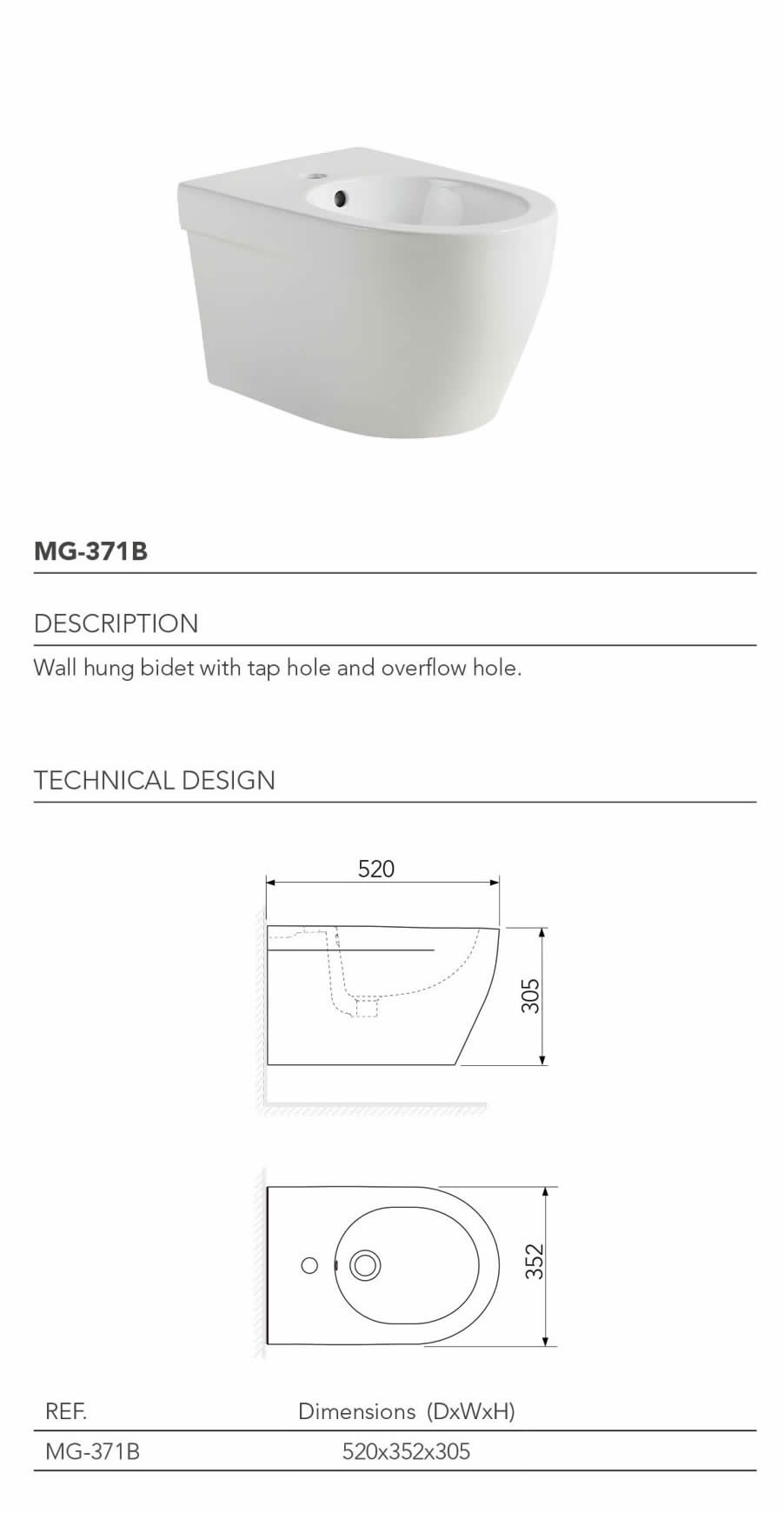 MG-371B

DESCRIPTION

Wall hung bidet with tap hole and overflow hole.

TECHNICAL DESIGN

520

305

352

| REF. | Dimensions (DxWxH) |
|---|---|
| MG-371B | 520x352x305 |